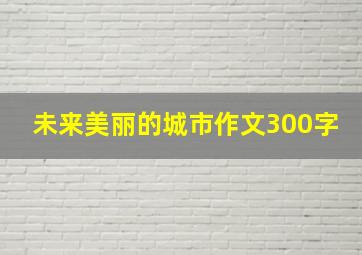 未来美丽的城市作文300字